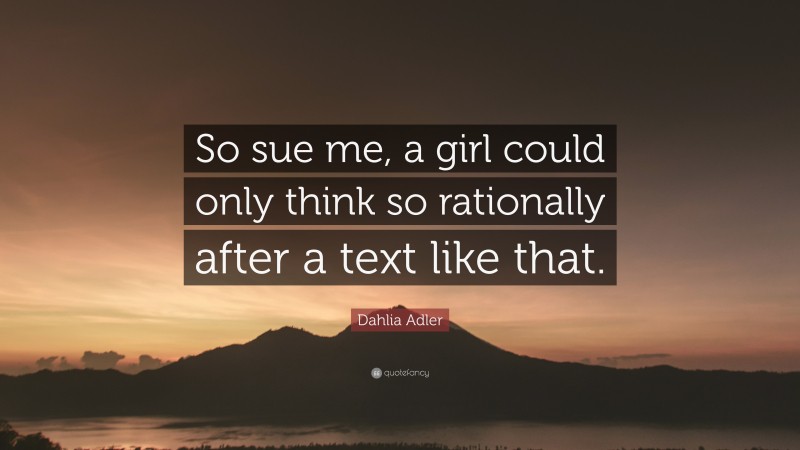 So sue me, a girl could only think so rationally after a text like that.

Dahlia Adler

quotefancy